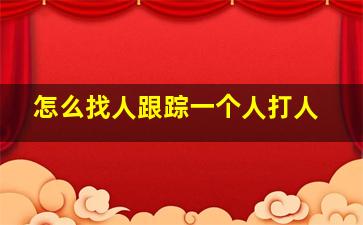 怎么找人跟踪一个人打人